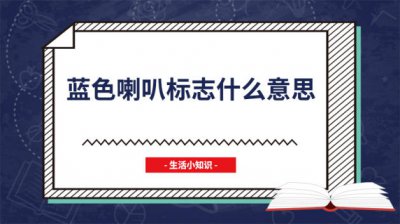 蓝色喇叭标志什么意思

- 生活小知识 -